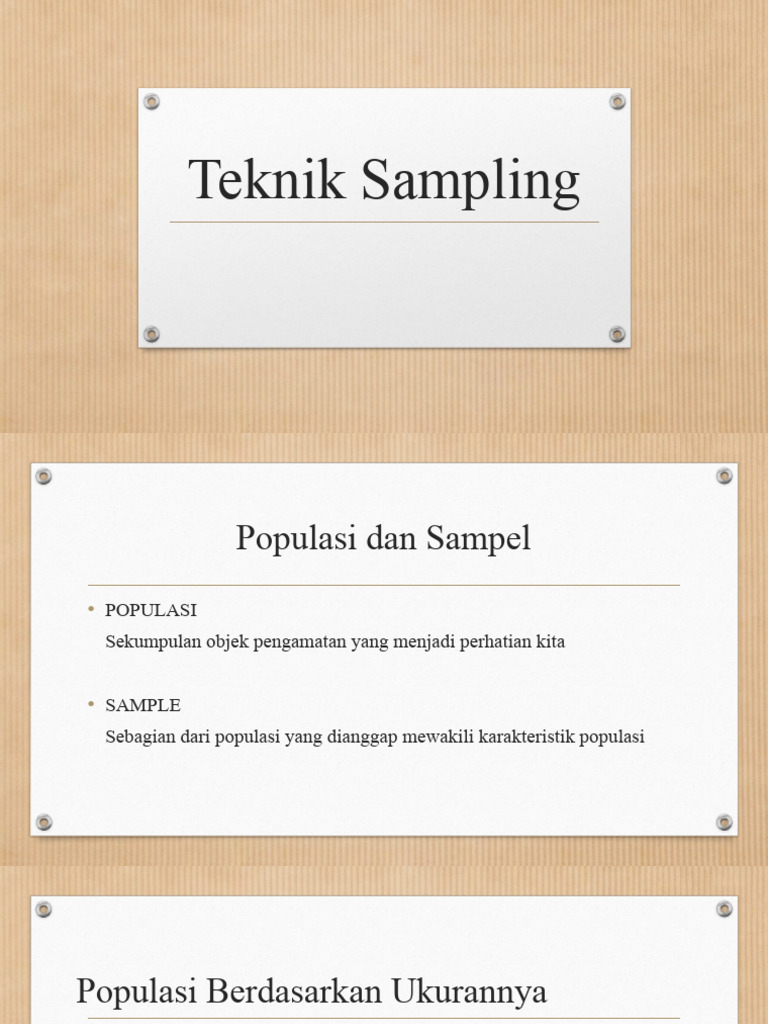 Teknik Sampling

Populasi dan Sampel

• POPULASI
Sekumpulan objek pengamatan yang menjadi perhatian kita

• SAMPLE
Sebagian dari populasi yang dianggap mewakili karakteristik populasi

Populasi Berdasarkan Ukurannya